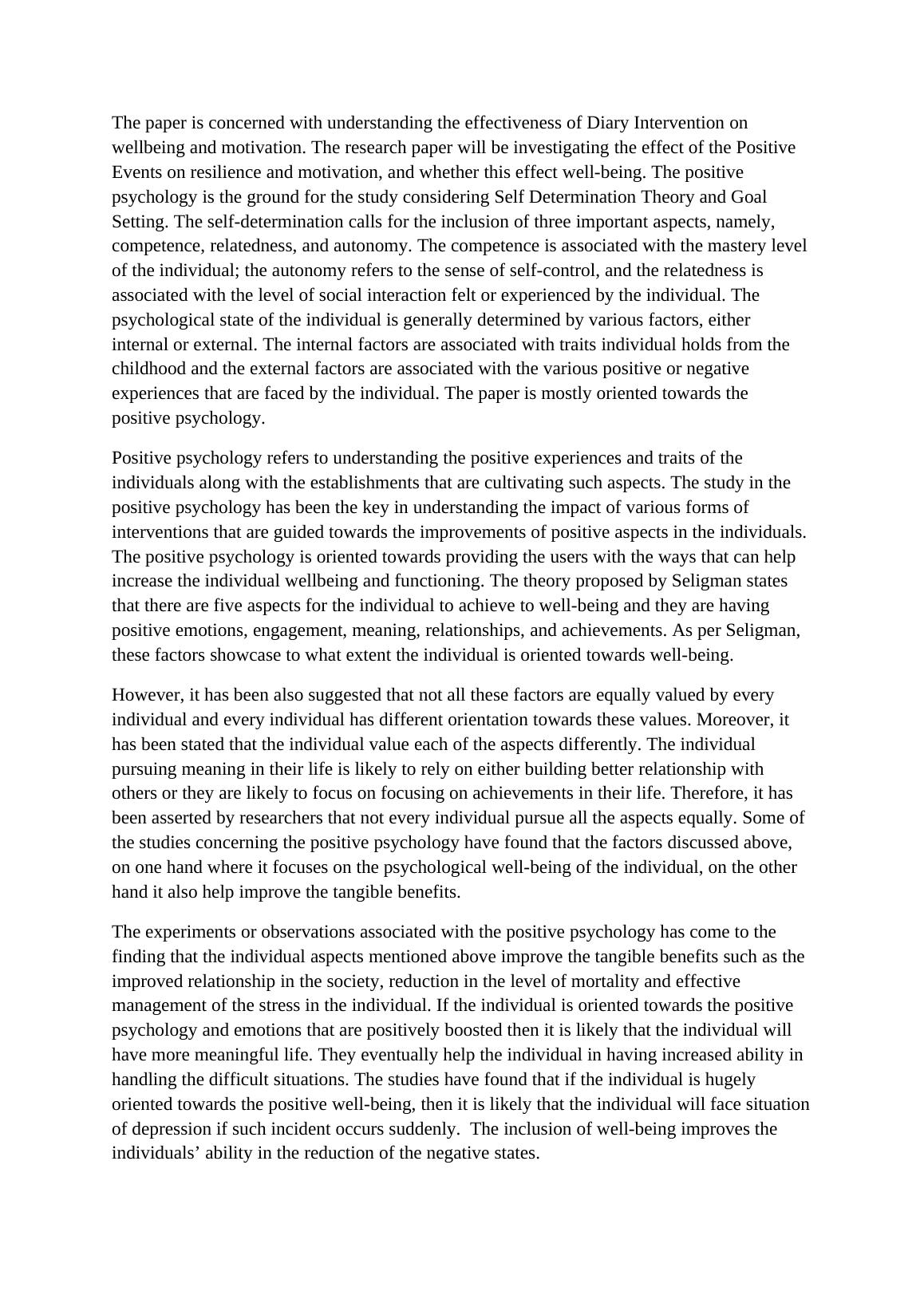 The paper is concerned with understanding the effectiveness of Diary Intervention on wellbeing and motivation. The research paper will be investigating the effect of the Positive Events on resilience and motivation, and whether this effect well-being. The positive psychology is the ground for the study considering Self Determination Theory and Goal Setting. The self-determination calls for the inclusion of three important aspects, namely, competence, relatedness, and autonomy. The competence is associated with the mastery level of the individual; the autonomy refers to the sense of self-control, and the relatedness is associated with the level of social interaction felt or experienced by the individual. The psychological state of the individual is generally determined by various factors, either internal or external. The internal factors are associated with traits individual holds from the childhood and the external factors are associated with the various positive or negative experiences that are faced by the individual. The paper is mostly oriented towards the positive psychology.

Positive psychology refers to understanding the positive experiences and traits of the individuals along with the establishments that are cultivating such aspects. The study in the positive psychology has been the key in understanding the impact of various forms of interventions that are guided towards the improvements of positive aspects in the individuals. The positive psychology is oriented towards providing the users with the ways that can help increase the individual wellbeing and functioning. The theory proposed by Seligman states that there are five aspects for the individual to achieve to well-being and they are having positive emotions, engagement, meaning, relationships, and achievements. As per Seligman, these factors showcase to what extent the individual is oriented towards well-being.

However, it has been also suggested that not all these factors are equally valued by every individual and every individual has different orientation towards these values. Moreover, it has been stated that the individual value each of the aspects differently. The individual pursuing meaning in their life is likely to rely on either building better relationship with others or they are likely to focus on focusing on achievements in their life. Therefore, it has been asserted by researchers that not every individual pursue all the aspects equally. Some of the studies concerning the positive psychology have found that the factors discussed above, on one hand where it focuses on the psychological well-being of the individual, on the other hand it also help improve the tangible benefits.

The experiments or observations associated with the positive psychology has come to the finding that the individual aspects mentioned above improve the tangible benefits such as the improved relationship in the society, reduction in the level of mortality and effective management of the stress in the individual. If the individual is oriented towards the positive psychology and emotions that are positively boosted then it is likely that the individual will have more meaningful life. They eventually help the individual in having increased ability in handling the difficult situations. The studies have found that if the individual is hugely oriented towards the positive well-being, then it is likely that the individual will face situation of depression if such incident occurs suddenly. The inclusion of well-being improves the individuals’ ability in the reduction of the negative states.